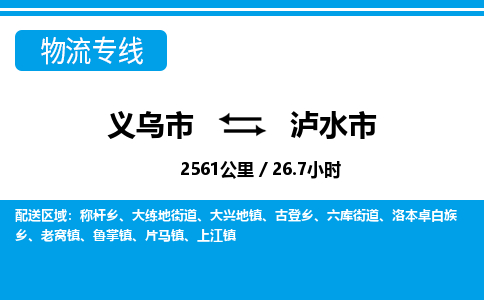 物流专线

义乌市 泸水市

2561公里 / 26.7小时

配送区域：称杆乡、大练地街道、大兴地镇、古登乡、六库街道、洛本卓白族乡、老窝镇、鲁掌镇、片马镇、上江镇